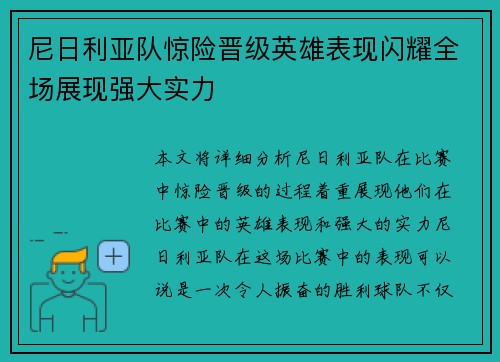 尼日利亚队惊险晋级英雄表现闪耀全场展现强大实力

本文将详细分析尼日利亚队在比赛中惊险晋级的过程着重展现他们在比赛中的英雄表现和强大的实力尼日利亚队在这场比赛中的表现可以说是一次令人振奋的胜利球队不仅

+